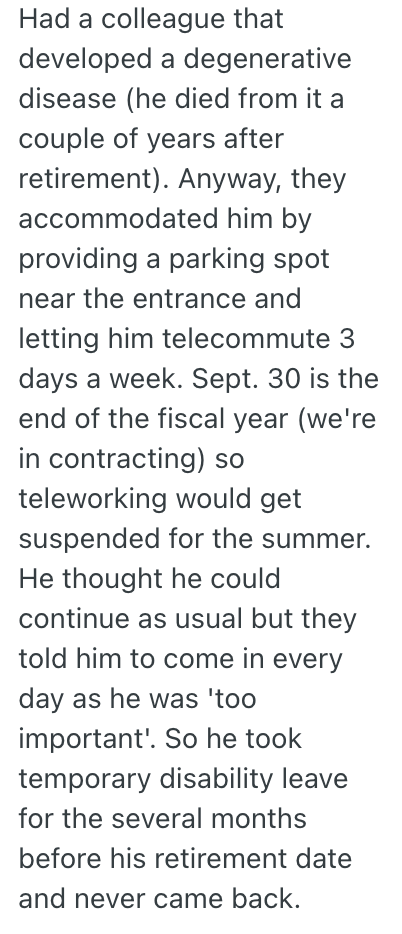 Had a colleague that developed a degenerative disease (he died from it a couple of years after retirement). Anyway, they accommodated him by providing a parking spot near the entrance and letting him telecommute 3 days a week. Sept. 30 is the end of the fiscal year (we're in contracting) so teleworking would get suspended for the summer. He thought he could continue as usual but they told him to come in every day as he was 'too important'. So he took temporary disability leave for the several months before his retirement date and never came back.